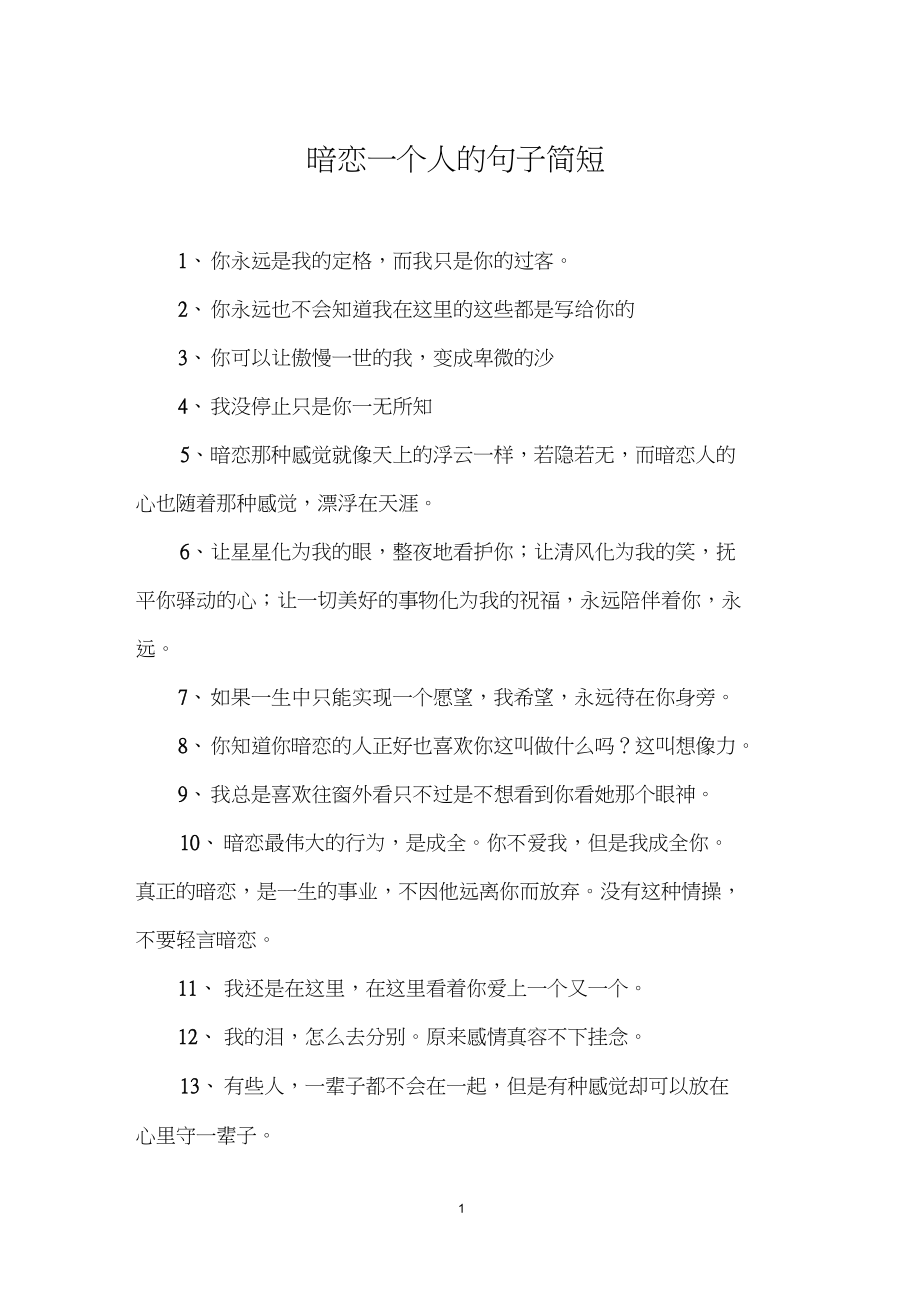 暗恋一个人的句子简短

1、你永远是我的定格，而我只是你的过客。

2、你永远也不会知道我在这里的这些都是写给你的

3、你可以让傲慢一世的我，变成卑微的沙

4、我没停止只是你一无所知

5、暗恋那种感觉就像天上的浮云一样，若隐若无，而暗恋人的心也随着那种感觉，漂浮在天涯。

6、让星星化为我的眼，整夜地看护你；让清风化为我的笑，抚平你驿动的心；让一切美好的事物化为我的祝福，永远陪伴着你，永远。

7、如果一生中只能实现一个愿望，我希望，永远待在你身旁。

8、你知道你暗恋的人正好也喜欢你这叫做什么吗？这叫想像力。

9、我总是喜欢往窗外看只不过是不想看到你看她那个眼神。

10、暗恋最伟大的行为，是成全。你不爱我，但是我成全你。真正的暗恋，是一生的事业，不因他远离你而放弃。没有这种情操，不要轻言暗恋。

11、我还是在这里，在这里看着你爱上一个又一个。

12、我的泪，怎么去分别。原来感情真容不下挂念。

13、有些人，一辈子都不会在一起，但是有种感觉却可以放在心里守一辈子。

1